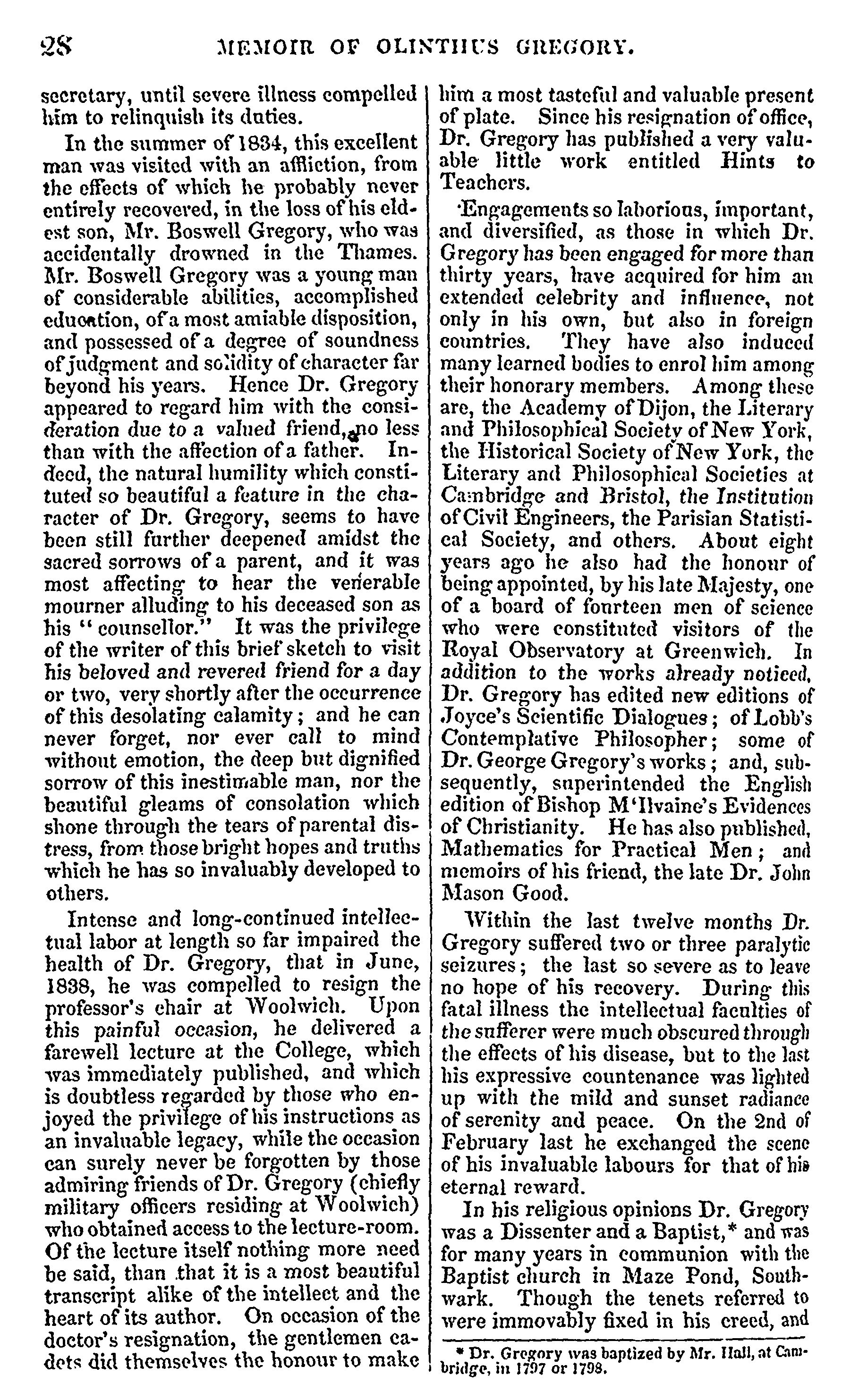 28 MEMOIR OF OLINTHUS GREGORY.

secretary, until severe illness compelled him to relinquish its duties.

In the summer of 1834, this excellent man was visited with an affliction, from the effects of which he probably never entirely recovered, in the loss of his eldest son, Mr. Boswell Gregory, who was accidentally drowned in the Thames. Mr. Boswell Gregory was a young man of considerable abilities, accomplished education, of a most amiable disposition, and possessed of a degree of soundness of judgment and solidity of character far beyond his years. Hence Dr. Gregory appeared to regard him with the consideration due to a valued friend, no less than with the affection of a father. Indeed, the natural humility which constituted so beautiful a feature in the character of Dr. Gregory, seems to have been still further deepened amidst the sacred sorrows of a parent, and it was most affecting to hear the venerable mourner alluding to his deceased son as his "counsellor." It was the privilege of the writer of this brief sketch to visit his beloved and revered friend for a day or two, very shortly after the occurrence of this desolating calamity; and he can never forget, nor ever call to mind without emotion, the deep but dignified sorrow of this inestimable man, nor the beautiful gleams of consolation which shone through the tears of parental distress, from those bright hopes and truths which he has so invaluably developed to others.

Intense and long-continued intellectual labor at length so far impaired the health of Dr. Gregory, that in June, 1838, he was compelled to resign the professor's chair at Woolwich. Upon this painful occasion, he delivered a farewell lecture at the College, which was immediately published, and which is doubtless regarded by those who enjoyed the privilege of his instructions as an invaluable legacy, while the occasion can surely never be forgotten by those admiring friends of Dr. Gregory (chiefly military officers residing at Woolwich) who obtained access to the lecture-room. Of the lecture itself nothing more need be said, than that it is a most beautiful transcript alike of the intellect and the heart of its author. On occasion of the doctor's resignation, the gentlemen cadets did themselves the honour to make him a most tasteful and valuable present of plate. Since his resignation of office, Dr. Gregory has published a very valuable little work entitled Hints to Teachers.

Engagements so laborious, important, and diversified, as those in which Dr. Gregory has been engaged for more than thirty years, have acquired for him an extended celebrity and influence, not only in his own, but also in foreign countries. They have also induced many learned bodies to enrol him among their honorary members. Among these are, the Academy of Dijon, the Literary and Philosophical Society of New York, the Historical Society of New York, the Literary and Philosophical Societies at Cambridge and Bristol, the Institution of Civil Engineers, the Parisian Statistical Society, and others. About eight years ago he also had the honour of being appointed, by his late Majesty, one of a board of fourteen men of science who were constituted visitors of the Royal Observatory at Greenwich. In addition to the works already noticed, Dr. Gregory has edited new editions of Joyce's Scientific Dialogues; of Lobb's Contemplative Philosopher; some of Dr. George Gregory's works; and, subsequently, superintended the English edition of Bishop M'Ilvaine's Evidences of Christianity. He has also published, Mathematics for Practical Men; and memoirs of his friend, the late Dr. John Mason Good.

Within the last twelve months Dr. Gregory suffered two or three paralytic seizures; the last so severe as to leave no hope of his recovery. During this fatal illness the intellectual faculties of the sufferer were much obscured through the effects of his disease, but to the last his expressive countenance was lighted up with the mild and sunset radiance of serenity and peace. On the 2nd of February last he exchanged the scene of his invaluable labours for that of his eternal reward.

In his religious opinions Dr. Gregory was a Dissenter and a Baptist,* and was for many years in communion with the Baptist church in Maze Pond, Southwark. Though the tenets referred to were immovably fixed in his creed, and

* Dr. Gregory was baptized by Mr. Hall, at Cambridge, in 1797 or 1798.